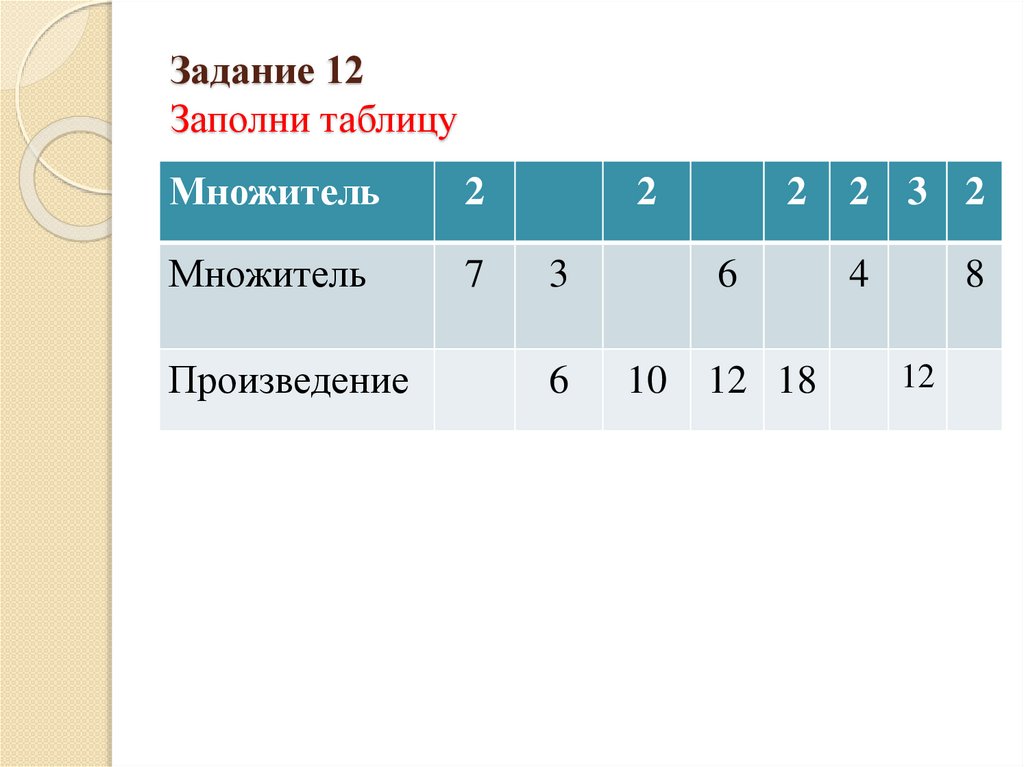 Задание 12
Заполни таблицу

| Множитель | 2 | | 2 | | 2 | 2 | 3 | 2 |
|---|---|---|---|---|---|---|---|---|
| Множитель | 7 | 3 | | 6 | | 4 | | 8 |
| Произведение | | 6 | 10 | 12 | 18 | | 12 | |